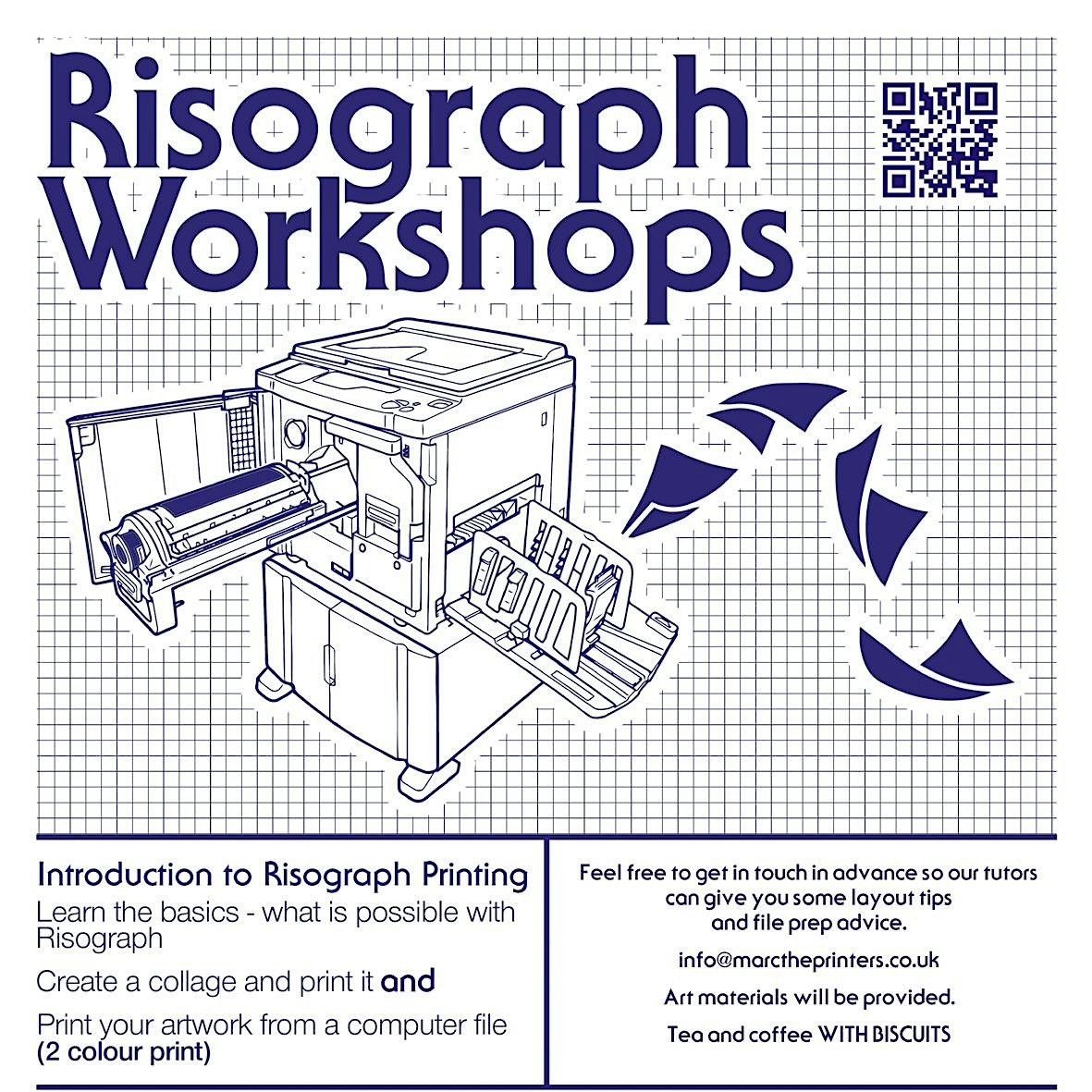 Risograph Workshops

Introduction to Risograph Printing

Learn the basics - what is possible with Risograph

Create a collage and print it and

Print your artwork from a computer file (2 colour print)

Feel free to get in touch in advance so our tutors can give you some layout tips and file prep advice.

info@marctheprinters.co.uk

Art materials will be provided.

Tea and coffee WITH BISCUITS